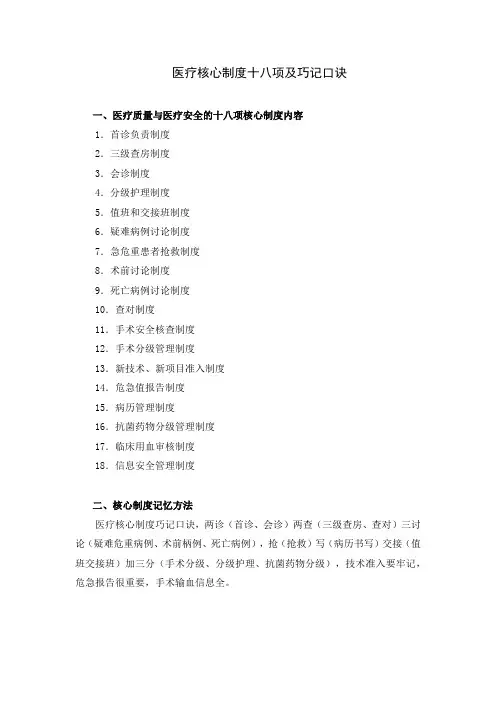 医疗核心制度十八项及巧记口诀

一、医疗质量与医疗安全的十八项核心制度内容

1. 首诊负责制度
2. 三级查房制度
3. 会诊制度
4. 分级护理制度
5. 值班和交接班制度
6. 疑难病例讨论制度
7. 急危重患者抢救制度
8. 术前讨论制度
9. 死亡病例讨论制度
10. 查对制度
11. 手术安全核查制度
12. 手术分级管理制度
13. 新技术、新项目准入制度
14. 危急值报告制度
15. 病历管理制度
16. 抗菌药物分级管理制度
17. 临床用血审核制度
18. 信息安全管理制度

二、核心制度记忆方法

医疗核心制度巧记口诀，两诊（首诊、会诊）两查（三级查房、查对）三讨论（疑难危重病例、术前病例、死亡病例），抢（抢救）写（病历书写）交接（值班交接班）加三分（手术分级、分级护理、抗菌药物分级），技术准入要牢记，危急报告很重要，手术输血信息全。